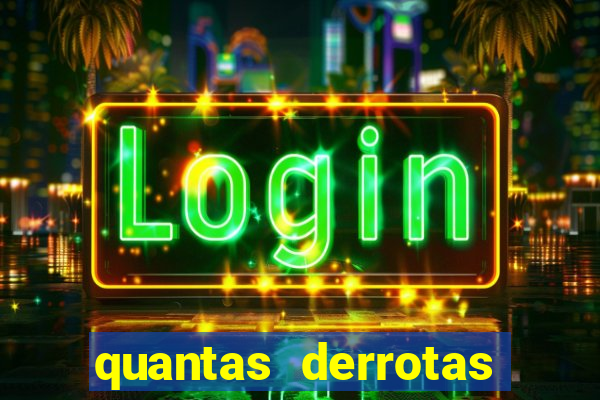 Login

quantas derrotas